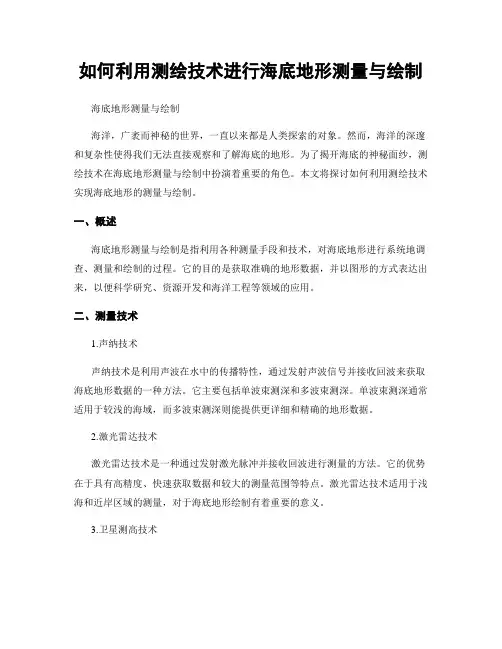 如何利用测绘技术进行海底地形测量与绘制

海底地形测量与绘制

海洋，广袤而神秘的世界，一直以来都是人类探索的对象。然而，海洋的深邃和复杂性使得我们无法直接观察和了解海底的地形。为了揭开海底的神秘面纱，测绘技术在海底地形测量与绘制中扮演着重要的角色。本文将探讨如何利用测绘技术实现海底地形的测量与绘制。

一、概述

海底地形测量与绘制是指利用各种测量手段和技术，对海底地形进行系统地调查、测量和绘制的过程。它的目的是获取准确的地形数据，并以图形的方式表达出来，以便科学研究、资源开发和海洋工程等领域的应用。

二、测量技术

1.声纳技术

声纳技术是利用声波在水中的传播特性，通过发射声波信号并接收回波来获取海底地形数据的一种方法。它主要包括单波束测深和多波束测深。单波束测深通常适用于较浅的海域，而多波束测深则能提供更详细和精确的地形数据。

2.激光雷达技术

激光雷达技术是一种通过发射激光脉冲并接收回波进行测量的方法。它的优势在于具有高精度、快速获取数据和较大的测量范围等特点。激光雷达技术适用于浅海和近岸区域的测量，对于海底地形绘制有着重要的意义。

3.卫星测高技术